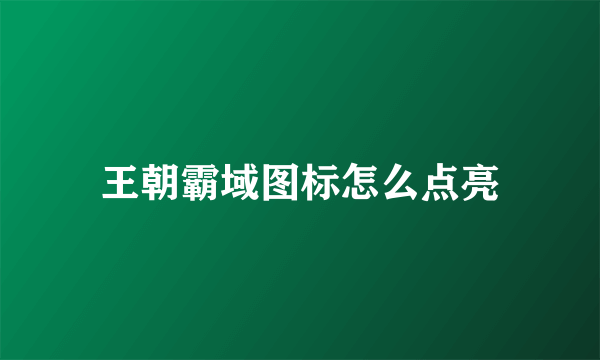 王朝霸域图标怎么点亮